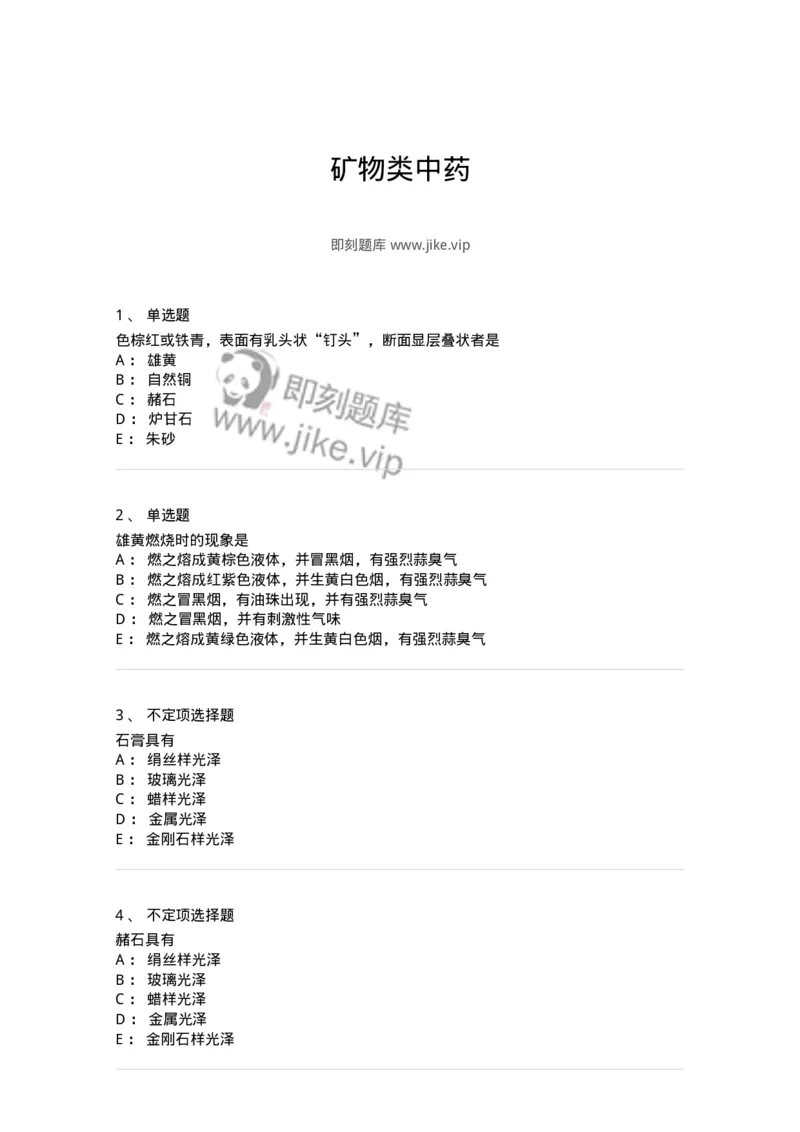 矿物类中药

即刻题库 www.jike.vip

1、 单选题
色棕红或铁青，表面有乳头状“钉头”，断面显层叠状者是
A： 雄黄
B： 自然铜
C： 赭石
D： 炉甘石
E： 朱砂

即刻题库
www.jike.vip

2、 单选题
雄黄燃烧时的现象是
A： 燃之熔成黄棕色液体，并冒黑烟，有强烈蒜臭气
B： 燃之熔成红紫色液体，并生黄白色烟，有强烈蒜臭气
C： 燃之冒黑烟，有油珠出现，并有强烈蒜臭气
D： 燃之冒黑烟，并有刺激性气味
E： 燃之熔成黄绿色液体，并生黄白色烟，有强烈蒜臭气

3、 不定项选择题
石膏具有
A： 绢丝样光泽
B： 玻璃光泽
C： 蜡样光泽
D： 金属光泽
E： 金刚石样光泽

4、 不定项选择题
赭石具有
A： 绢丝样光泽
B： 玻璃光泽
C： 蜡样光泽
D： 金属光泽
E： 金刚石样光泽